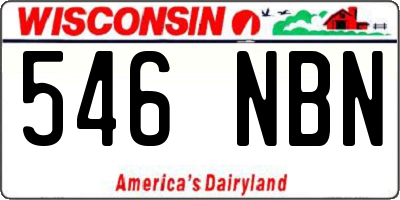 WISCONSIN

546 NBN

America's Dairyland